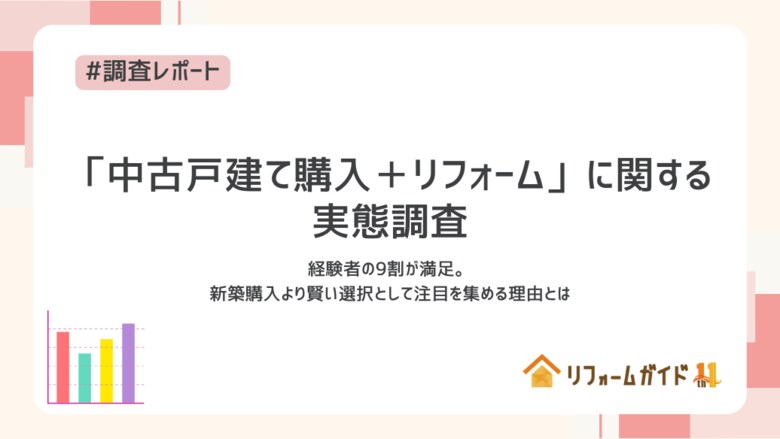 #調査レポート

「中古戸建て購入＋リフォーム」に関する実態調査

経験者の9割が満足。
新築購入より賢い選択として注目を集める理由とは

リフォームガイド